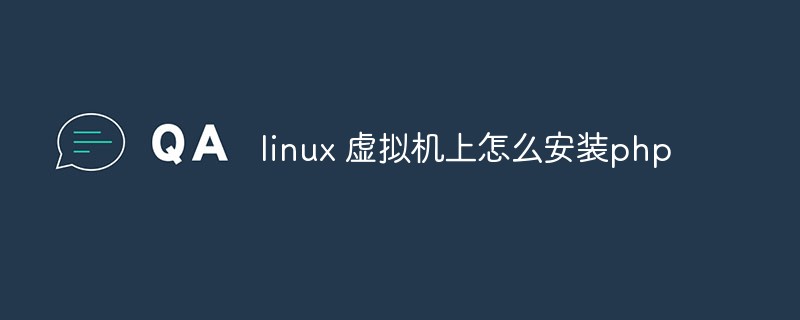 QA linux 虚拟机上怎么安装php